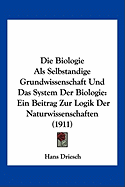 Die Biologie
Als Selbstandige
Grundwissenschaft Und
Das System Der Biologie:
Ein Beitrag Zur Logik Der
Naturwissenschaften
(1911)

Hans Driesch